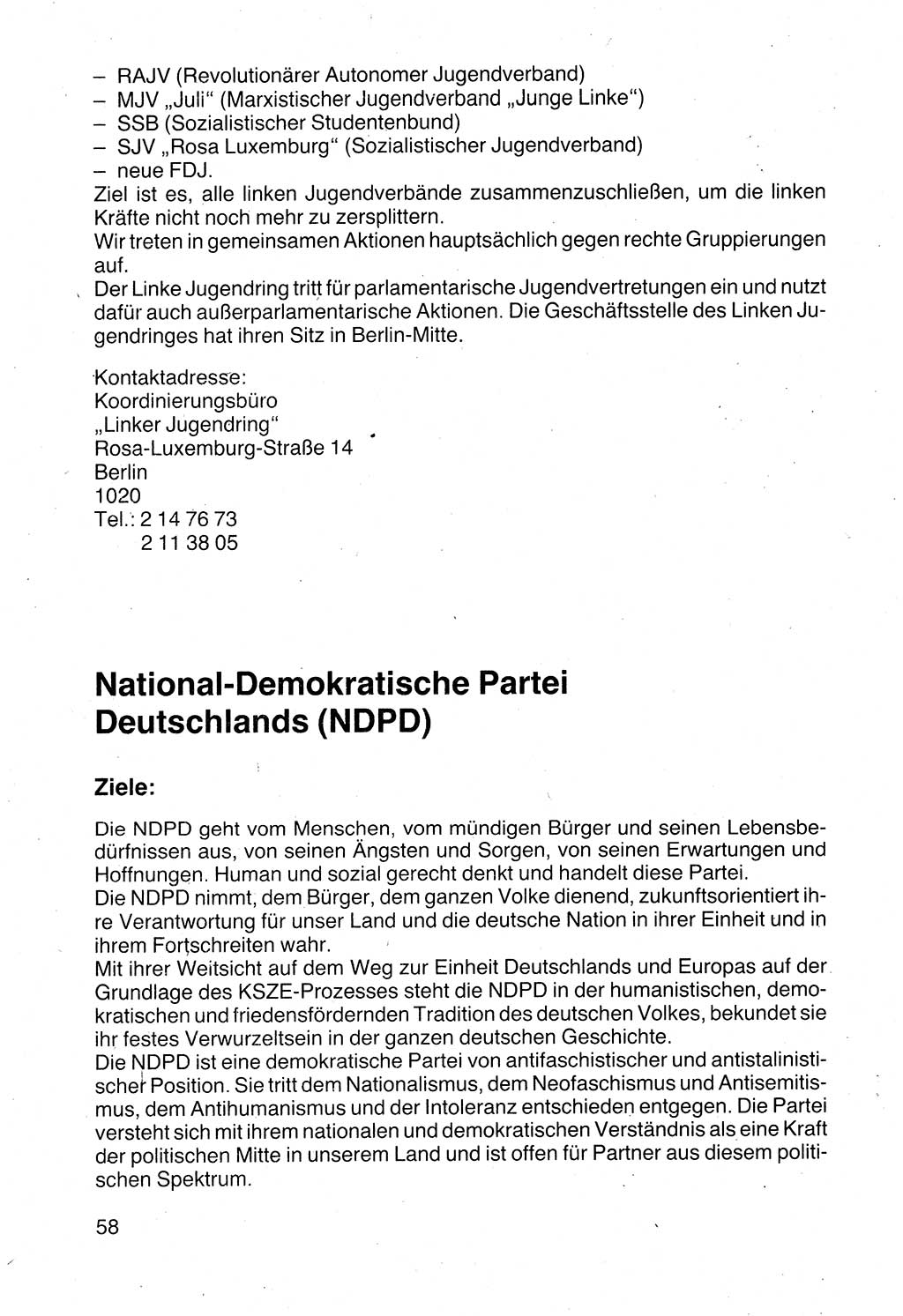 – RAJV (Revolutionärer Autonomer Jugendverband)
– MJV „Juli“ (Marxistischer Jugendverband „Junge Linke“)
– SSB (Sozialistischer Studentenbund)
– SJV „Rosa Luxemburg“ (Sozialistischer Jugendverband)
– neue FDJ.
Ziel ist es, alle linken Jugendverbände zusammenzuschließen, um die linken Kräfte nicht noch mehr zu zersplittern.
Wir treten in gemeinsamen Aktionen hauptsächlich gegen rechte Gruppierungen auf.
Der Linke Jugendring tritt für parlamentarische Jugendvertretungen ein und nutzt dafür auch außerparlamentarische Aktionen. Die Geschäftsstelle des Linken Jugendringes hat ihren Sitz in Berlin-Mitte.

Kontaktadresse:
Koordinierungsbüro
„Linker Jugendring“
Rosa-Luxemburg-Straße 14
Berlin
1020
Tel.: 2 14 76 73
2 11 38 05

National-Demokratische Partei Deutschlands (NDPD)

Ziele:

Die NDPD geht vom Menschen, vom mündigen Bürger und seinen Lebensbedürfnissen aus, von seinen Ängsten und Sorgen, von seinen Erwartungen und Hoffnungen. Human und sozial gerecht denkt und handelt diese Partei.
Die NDPD nimmt, dem Bürger, dem ganzen Volke dienend, zukunftsorientiert ihre Verantwortung für unser Land und die deutsche Nation in ihrer Einheit und in ihrem Fortschreiten wahr.
Mit ihrer Weitsicht auf dem Weg zur Einheit Deutschlands und Europas auf der Grundlage des KSZE-Prozesses steht die NDPD in der humanistischen, demokratischen und friedensfördernden Tradition des deutschen Volkes, bekundet sie ihr festes Verwurzeltsein in der ganzen deutschen Geschichte.
Die NDPD ist eine demokratische Partei von antifaschistischer und antistalinistischer Position. Sie tritt dem Nationalismus, dem Neofaschismus und Antisemitismus, dem Antihumanismus und der Intoleranz entschieden entgegen. Die Partei versteht sich mit ihrem nationalen und demokratischen Verständnis als eine Kraft der politischen Mitte in unserem Land und ist offen für Partner aus diesem politischen Spektrum.

58